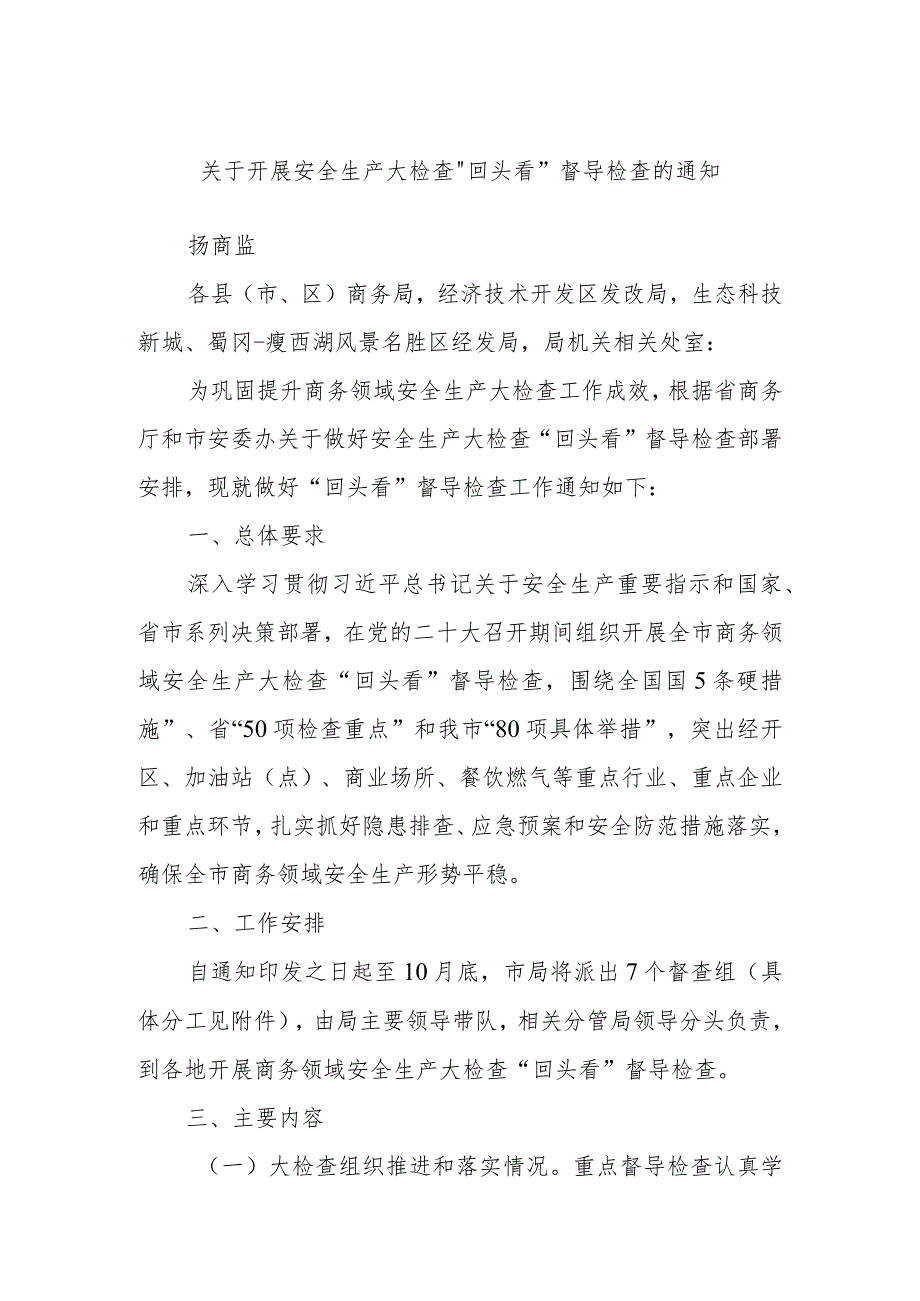 关于开展安全生产大检查"回头看”督导检查的通知

扬商监

各县（市、区）商务局，经济技术开发区发改局，生态科技新城、蜀冈-瘦西湖风景名胜区经发局，局机关相关处室：

为巩固提升商务领域安全生产大检查工作成效，根据省商务厅和市安委办关于做好安全生产大检查“回头看”督导检查部署安排，现就做好“回头看”督导检查工作通知如下：

一、总体要求

深入学习贯彻习近平总书记关于安全生产重要指示和国家、省市系列决策部署，在党的二十大召开期间组织开展全市商务领域安全生产大检查“回头看”督导检查，围绕全国国5条硬措施”、省“50项检查重点”和我市“80项具体举措”，突出经开区、加油站（点）、商业场所、餐饮燃气等重点行业、重点企业和重点环节，扎实抓好隐患排查、应急预案和安全防范措施落实，确保全市商务领域安全生产形势平稳。

二、工作安排

自通知印发之日起至10月底，市局将派出7个督查组（具体分工见附件），由局主要领导带队，相关分管局领导分头负责，到各地开展商务领域安全生产大检查“回头看”督导检查。

三、主要内容

（一）大检查组织推进和落实情况。重点督导检查认真学